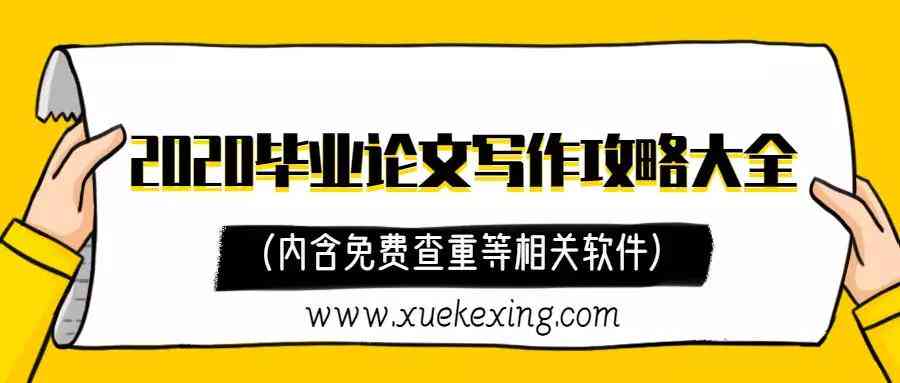 2020毕业论文写作攻略大全

(内含免费查重等相关软件)

www.xuekexing.com